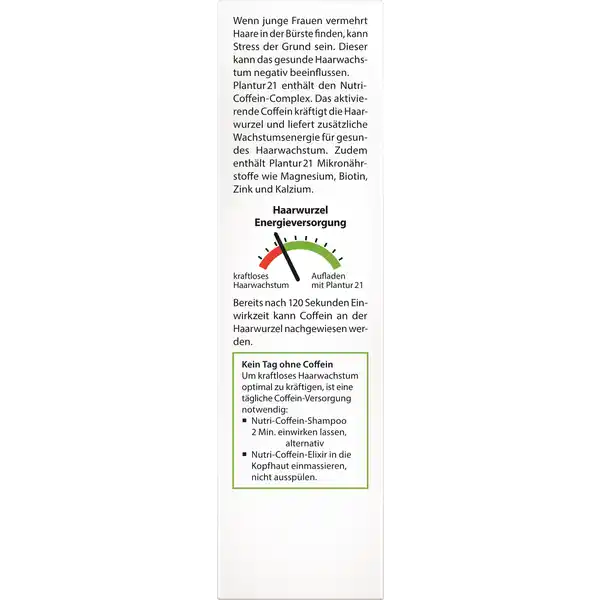 Wenn junge Frauen vermehrt Haare in der Bürste finden, kann Stress der Grund sein. Dieser kann das gesunde Haarwachstum negativ beeinflussen. Plantur 21 enthält den Nutri-Coffein-Complex. Das aktivierende Coffein kräftigt die Haarwurzel und liefert zusätzliche Wachstumsenergie für gesundes Haarwachstum. Zudem enthält Plantur 21 Mikronährstoffe wie Magnesium, Biotin, Zink und Kalzium.

Haarwurzel Energieversorgung

kraftloses Haarwachstum

Aufladen mit Plantur 21

Bereits nach 120 Sekunden Einwirkzeit kann Coffein an der Haarwurzel nachgewiesen werden.

Kein Tag ohne Coffein
Um kraftloses Haarwachstum optimal zu kräftigen, ist eine tägliche Coffein-Versorgung notwendig:
▪ Nutri-Coffein-Shampoo 2 Min. einwirken lassen,
alternativ
▪ Nutri-Coffein-Elixir in die Kopfhaut einmassieren, nicht ausspülen.